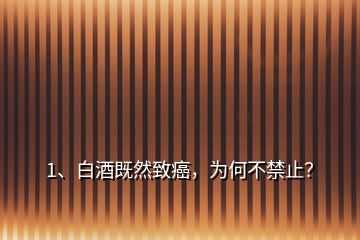 1、白酒既然致癌，为何不禁止?